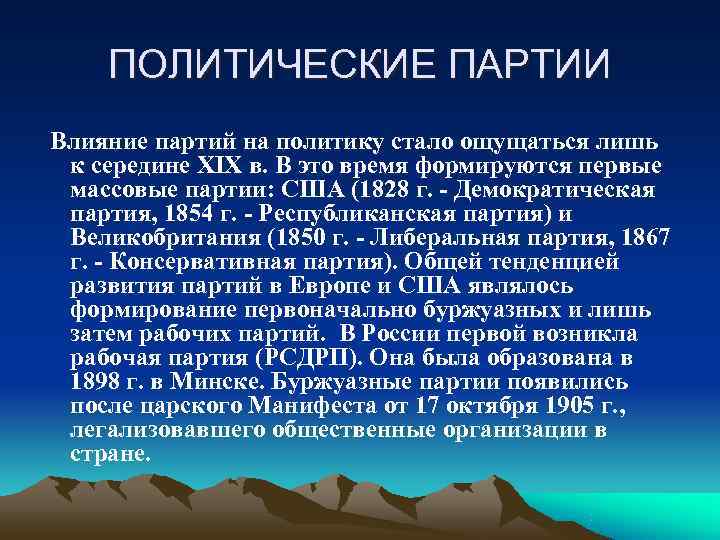 ПОЛИТИЧЕСКИЕ ПАРТИИ

Влияние партий на политику стало ощущаться лишь к середине XIX в. В это время формируются первые массовые партии: США (1828 г. - Демократическая партия, 1854 г. - Республиканская партия) и Великобритания (1850 г. - Либеральная партия, 1867 г. - Консервативная партия). Общей тенденцией развития партий в Европе и США являлось формирование первоначально буржуазных и лишь затем рабочих партий. В России первой возникла рабочая партия (РСДРП). Она была образована в 1898 г. в Минске. Буржуазные партии появились после царского Манифеста от 17 октября 1905 г., легализовавшего общественные организации в стране.